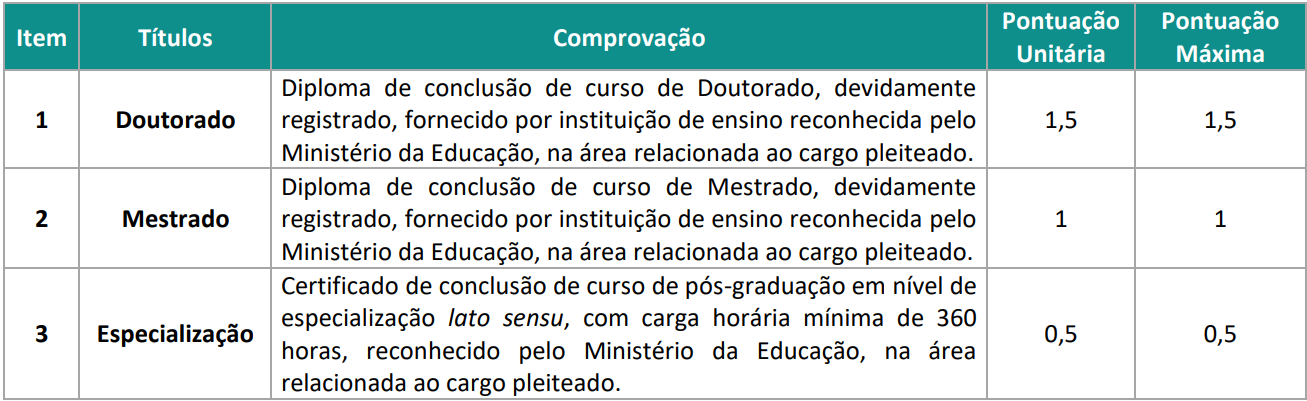 | Item | Títulos | Comprovação | Pontuação Unitária | Pontuação Máxima |
|---|---|---|---|---|
| 1 | Doutorado | Diploma de conclusão de curso de Doutorado, devidamente registrado, fornecido por instituição de ensino reconhecida pelo Ministério da Educação, na área relacionada ao cargo pleiteado. | 1,5 | 1,5 |
| 2 | Mestrado | Diploma de conclusão de curso de Mestrado, devidamente registrado, fornecido por instituição de ensino reconhecida pelo Ministério da Educação, na área relacionada ao cargo pleiteado. | 1 | 1 |
| 3 | Especialização | Certificado de conclusão de curso de pós-graduação em nível de especialização lato sensu, com carga horária mínima de 360 horas, reconhecido pelo Ministério da Educação, na área relacionada ao cargo pleiteado. | 0,5 | 0,5 |